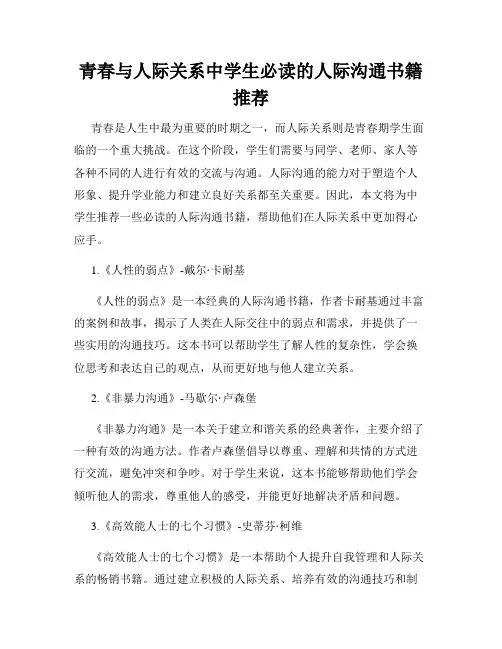 青春与人际关系中学生必读的人际沟通书籍推荐

青春是人生中最为重要的时期之一，而人际关系则是青春期学生面临的一个重大挑战。在这个阶段，学生们需要与同学、老师、家人等各种不同的人进行有效的交流与沟通。人际沟通的能力对于塑造个人形象、提升学业能力和建立良好关系都至关重要。因此，本文将为中学生推荐一些必读的人际沟通书籍，帮助他们在人际关系中更加得心应手。

1.《人性的弱点》-戴尔·卡耐基

《人性的弱点》是一本经典的人际沟通书籍，作者卡耐基通过丰富的案例和故事，揭示了人类在人际交往中的弱点和需求，并提供了一些实用的沟通技巧。这本书可以帮助学生了解人性的复杂性，学会换位思考和表达自己的观点，从而更好地与他人建立关系。

2.《非暴力沟通》-马歇尔·卢森堡

《非暴力沟通》是一本关于建立和谐关系的经典著作，主要介绍了一种有效的沟通方法。作者卢森堡倡导以尊重、理解和共情的方式进行交流，避免冲突和争吵。对于学生来说，这本书能够帮助他们学会倾听他人的需求，尊重他人的感受，并能更好地解决矛盾和问题。

3.《高效能人士的七个习惯》-史蒂芬·柯维

《高效能人士的七个习惯》是一本帮助个人提升自我管理和人际关系的畅销书籍。通过建立积极的人际关系、培养有效的沟通技巧和制